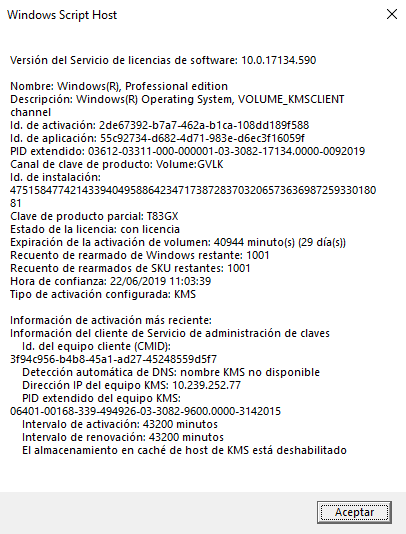 Windows Script Host

Versión del Servicio de licencias de software: 10.0.17134.590

Nombre: Windows(R), Professional edition
Descripción: Windows(R) Operating System, VOLUME_KMSCLIENT channel
Id. de activación: 2de67392-b7a7-462a-b1ca-108dd189f588
Id. de aplicación: 55c92734-d682-4d71-983e-d6ec3f16059f
PID extendido: 03612-03311-000-000001-03-3082-17134.0000-0092019
Canal de clave de producto: Volume:GVLK
Id. de instalación:
475158477421433940495886423471738728370320657363698725933018081
Clave de producto parcial: T83GX
Estado de la licencia: con licencia
Expiración de la activación de volumen: 40944 minuto(s) (29 día(s))
Recuento de rearmado de Windows restante: 1001
Recuento de rearmados de SKU restantes: 1001
Hora de confianza: 22/06/2019 11:03:39
Tipo de activación configurada: KMS

Información de activación más reciente:
Información del cliente de Servicio de administración de claves
Id. del equipo cliente (CMID):
3f94c956-b4b8-45a1-ad27-45248559d5f7
Detección automática de DNS: nombre KMS no disponible
Dirección IP del equipo KMS: 10.239.252.77
PID extendido del equipo KMS:
06401-00168-339-494926-03-3082-9600.0000-3142015
Intervalo de activación: 43200 minutos
Intervalo de renovación: 43200 minutos
El almacenamiento en caché de host de KMS está deshabilitado

Aceptar